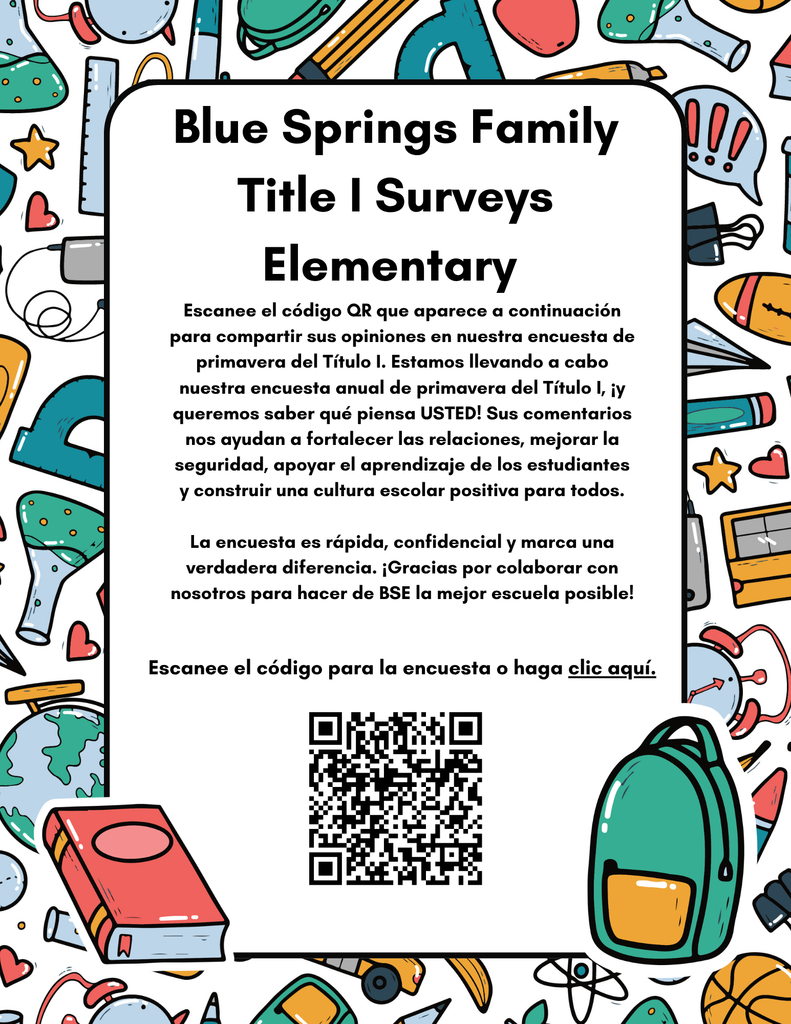 Blue Springs Family Title I Surveys Elementary

Escanee el código QR que aparece a continuación para compartir sus opiniones en nuestra encuesta de primavera del Título I. Estamos llevando a cabo nuestra encuesta anual de primavera del Título I, ¡y queremos saber qué piensa USTED! Sus comentarios nos ayudan a fortalecer las relaciones, mejorar la seguridad, apoyar el aprendizaje de los estudiantes y construir una cultura escolar positiva para todos.

La encuesta es rápida, confidencial y marca una verdadera diferencia. ¡Gracias por colaborar con nosotros para hacer de BSE la mejor escuela posible!

Escanee el código para la encuesta o haga clic aquí.